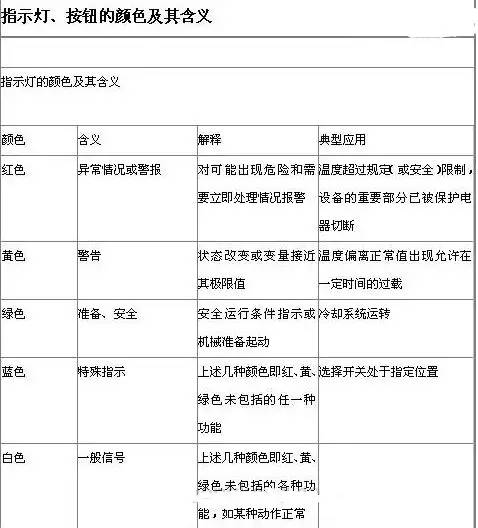 指示灯、按钮的颜色及其含义

指示灯的颜色及其含义

| 颜色 | 含义 | 解释 | 典型应用 |
|---|---|---|---|
| 红色 | 异常情况或警报 | 对可能出现危险和需要立即处理情况报警 | 温度超过规定(或安全)限制，设备的重要部分已被保护电器切断 |
| 黄色 | 警告 | 状态改变或变量接近其极限值 | 温度偏离正常值出现允许在一定时间的过载 |
| 绿色 | 准备、安全 | 安全运行条件指示或机械准备起动 | 冷却系统运转 |
| 蓝色 | 特殊指示 | 上述几种颜色即红、黄、绿色未包括的任一种功能 | 选择开关处于指定位置 |
| 白色 | 一般信号 | 上述几种颜色即红、黄、绿色未包括的各种功能，如某种动作正常 | |